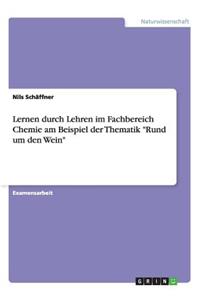 Naturwissenschaft

Nils Schäffner

Lernen durch Lehren im Fachbereich Chemie am Beispiel der Thematik "Rund um den Wein"

Examensarbeit

GRIN